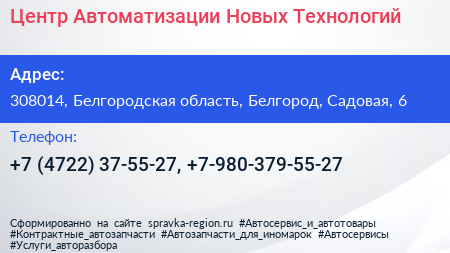 Центр Автоматизации Новых Технологий

Адрес:

308014, Белгородская область, Белгород, Садовая, 6

Телефон:

+7 (4722) 37-55-27, +7-980-379-55-27

Сформированно на сайте spravka-region.ru #Автосервис_и_автотовары #Контрактные_автозапчасти #Автозапчасти_для_иномарок #Автосервисы #Услуги_авторазбора